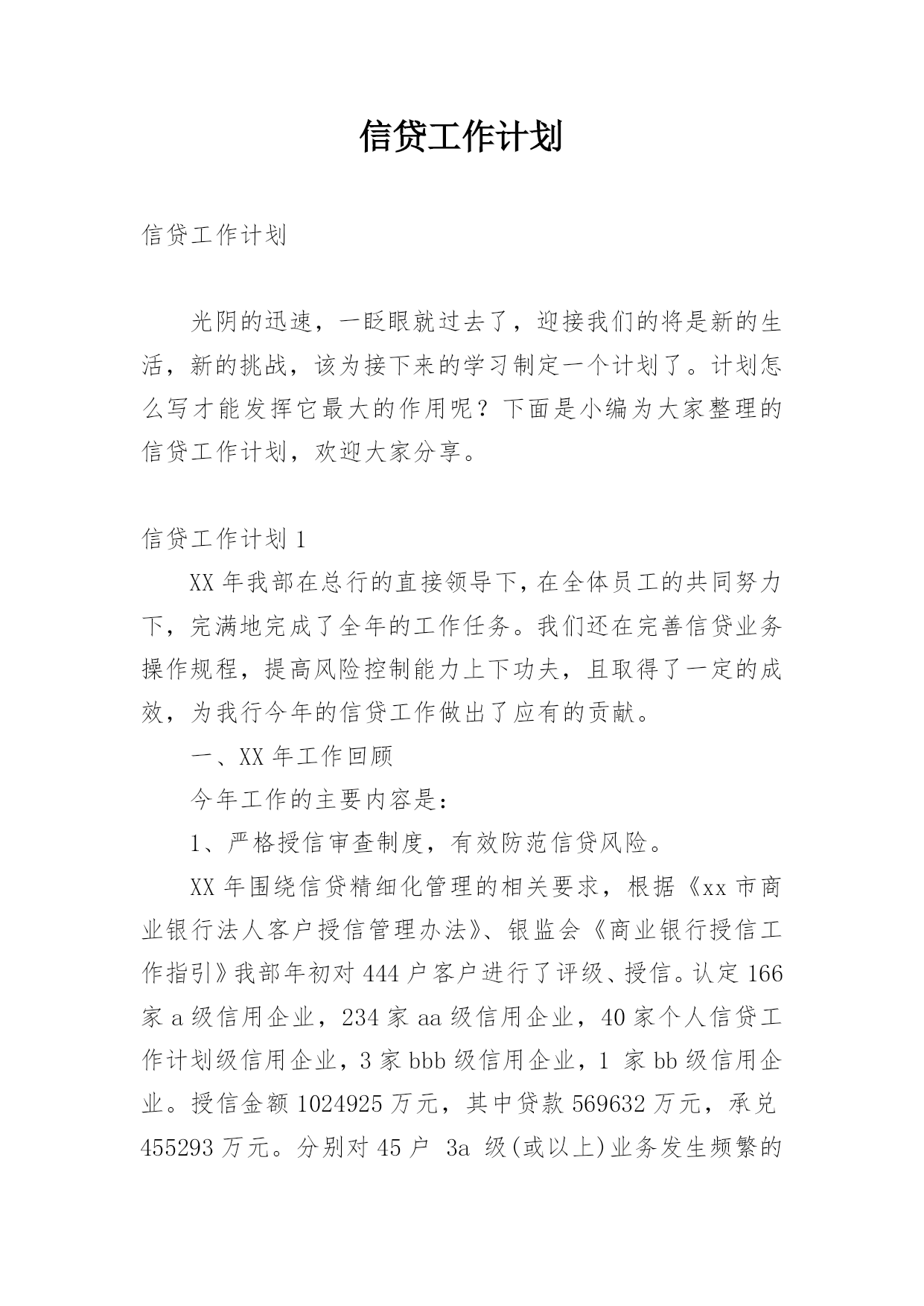 信贷工作计划

信贷工作计划

光阴的迅速，一眨眼就过去了，迎接我们的将是新的生活，新的挑战，该为接下来的学习制定一个计划了。计划怎么写才能发挥它最大的作用呢？下面是小编为大家整理的信贷工作计划，欢迎大家分享。

信贷工作计划 1

XX 年我部在总行的直接领导下，在全体员工的共同努力下，完满地完成了全年的工作任务。我们还在完善信贷业务操作规程，提高风险控制能力上下功夫，且取得了一定的成效，为我行今年的信贷工作做出了应有的贡献。

一、XX 年工作回顾

今年工作的主要内容是：

1、严格授信审查制度，有效防范信贷风险。

XX 年围绕信贷精细化管理的相关要求，根据《xx 市商业银行法人客户授信管理办法》、银监会《商业银行授信工作指引》我部年初对 444 户客户进行了评级、授信。认定 166 家 a 级信用企业，234 家 aa 级信用企业，40 家个人信贷工作计划级信用企业，3 家 bbb 级信用企业，1 家 bb 级信用企业。授信金额 1024925 万元，其中贷款 569632 万元，承兑 455293 万元。分别对 45 户 3a 级(或以上)业务发生频繁的